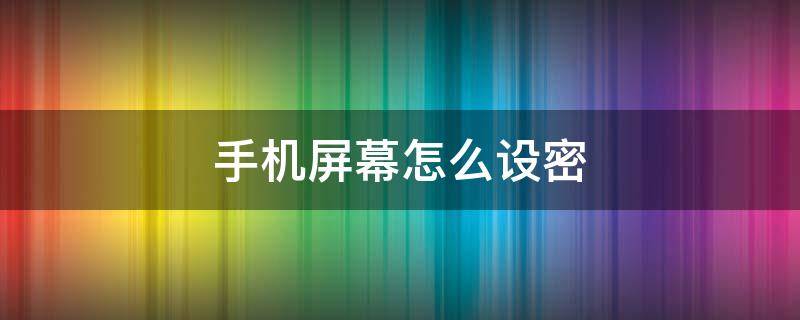 手机屏幕怎么设密